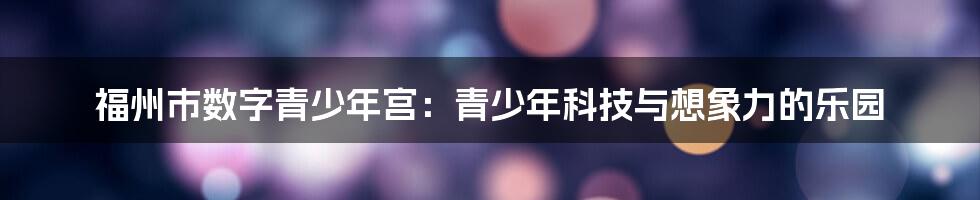 福州市数字青少年宫：青少年科技与想象力的乐园